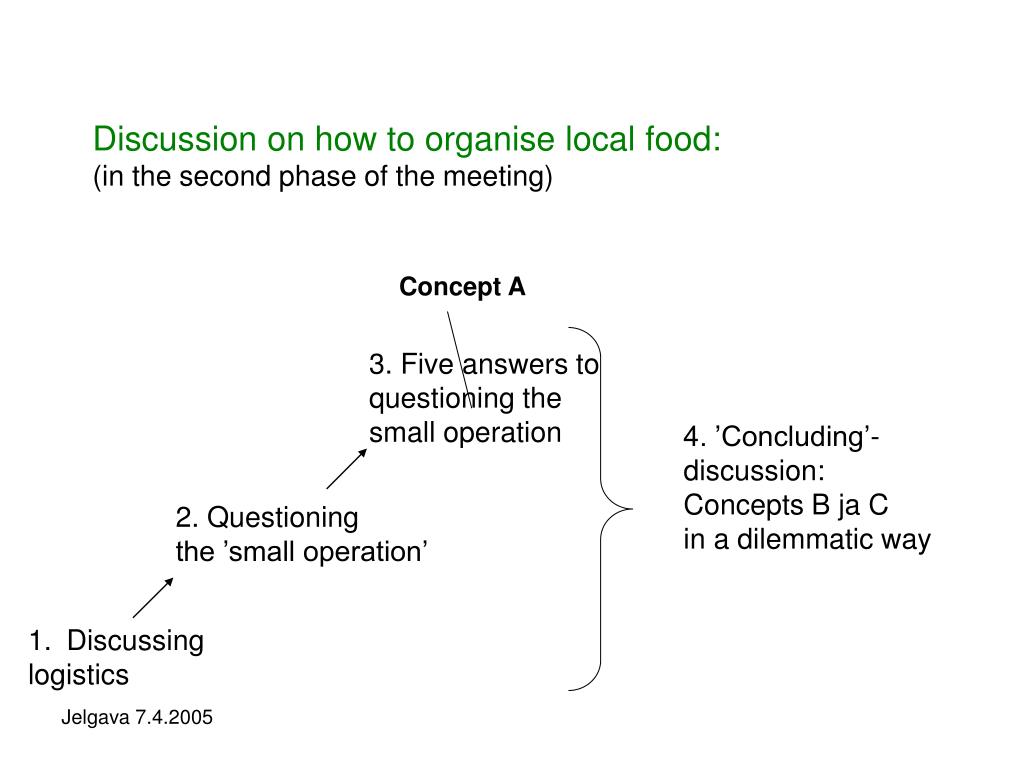 Discussion on how to organise local food:
(in the second phase of the meeting)

Concept A

3. Five answers to questioning the small operation

4. ’Concluding’-discussion:
Concepts B ja C
in a dilemmatic way

2. Questioning
the ’small operation’

1. Discussing logistics

Jelgava 7.4.2005